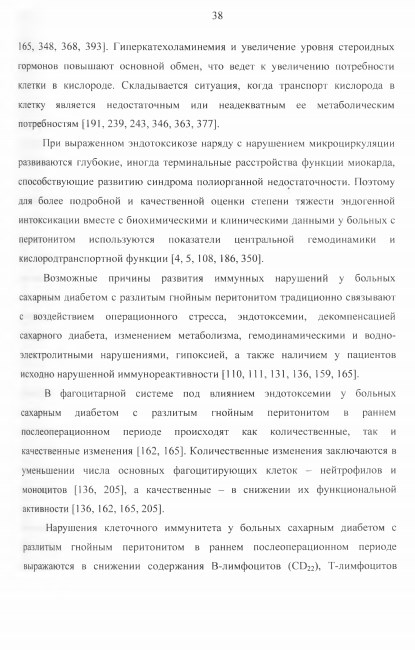 38

165, 348, 368, 393]. Гиперкатехоламинемия и увеличение уровня стероидных гормонов повышают основной обмен, что ведет к увеличению потребности клетки в кислороде. Складывается ситуация, когда транспорт кислорода в клетку является недостаточным или неадекватным ее метаболическим потребностям [191, 239, 243, 346, 363, 377].

При выраженном эндотоксикозе наряду с нарушением микроциркуляции развиваются глубокие, иногда терминальные расстройства функции миокарда, способствующие развитию синдрома полиорганной недостаточности. Поэтому для более подробной и качественной оценки степени тяжести эндогенной интоксикации вместе с биохимическими и клиническими данными у больных с перитонитом используются показатели центральной гемодинамики и кислородтранспортной функции [4, 5, 108, 186, 350].

Возможные причины развития иммунных нарушений у больных сахарным диабетом с разлитым гнойным перитонитом традиционно связывают с воздействием операционного стресса, эндотоксемии, декомпенсацией сахарного диабета, изменением метаболизма, гемодинамическими и водно-электролитными нарушениями, гипоксией, а также наличием у пациентов исходно нарушенной иммунореактивности [110, 111, 131, 136, 159, 165].

В фагоцитарной системе под влиянием эндотоксемии у больных сахарным диабетом с разлитым гнойным перитонитом в раннем послеоперационном периоде происходят как количественные, так и качественные изменения [162, 165]. Количественные изменения заключаются в уменьшении числа основных фагоцитирующих клеток – нейтрофилов и моноцитов [136, 205], а качественные – в снижении их функциональной активности [136, 162, 165, 205].

Нарушения клеточного иммунитета у больных сахарным диабетом с разлитым гнойным перитонитом в раннем послеоперационном периоде выражаются в снижении содержания В-лимфоцитов ($CD_{22}$), Т-лимфоцитов